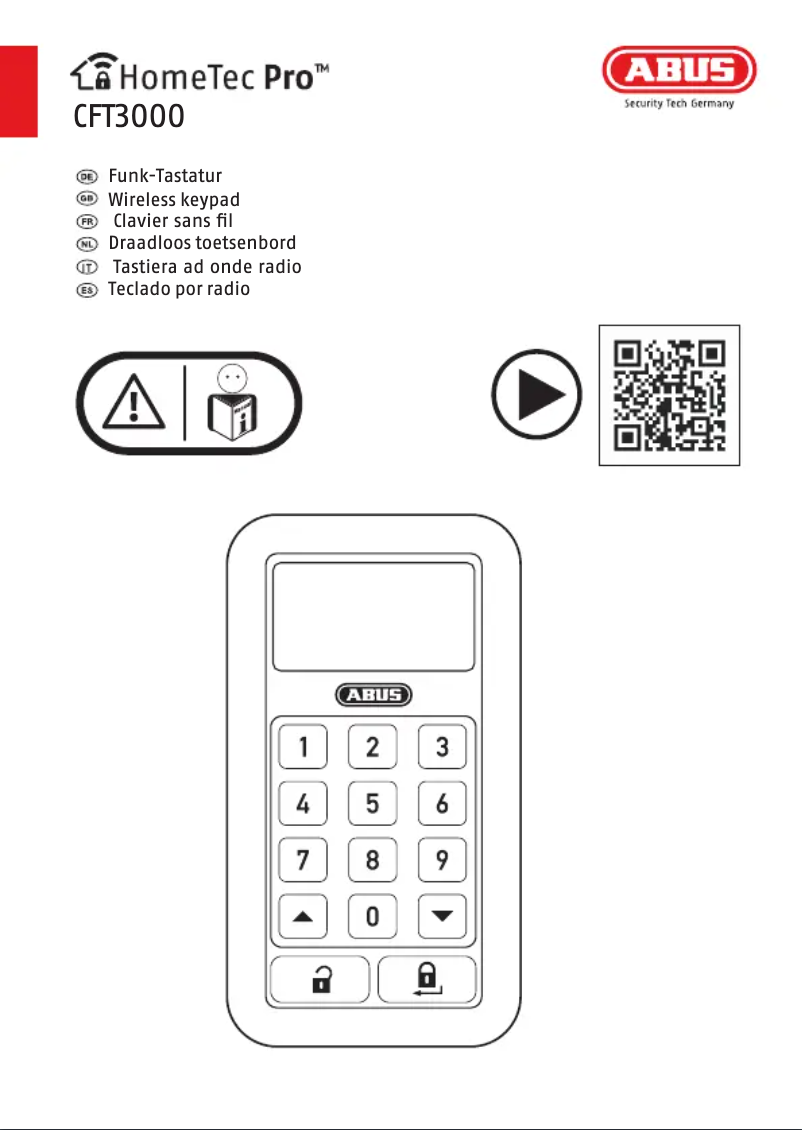 HomeTec Pro™
CFT3000

ABUS
Security Tech Germany

DE Funk-Tastatur
GB Wireless keypad
FR Clavier sans fil
NL Draadloos toetsenbord
IT Tastiera ad onde radio
ES Teclado por radio

ABUS

1 2 3
4 5 6
7 8 9
0